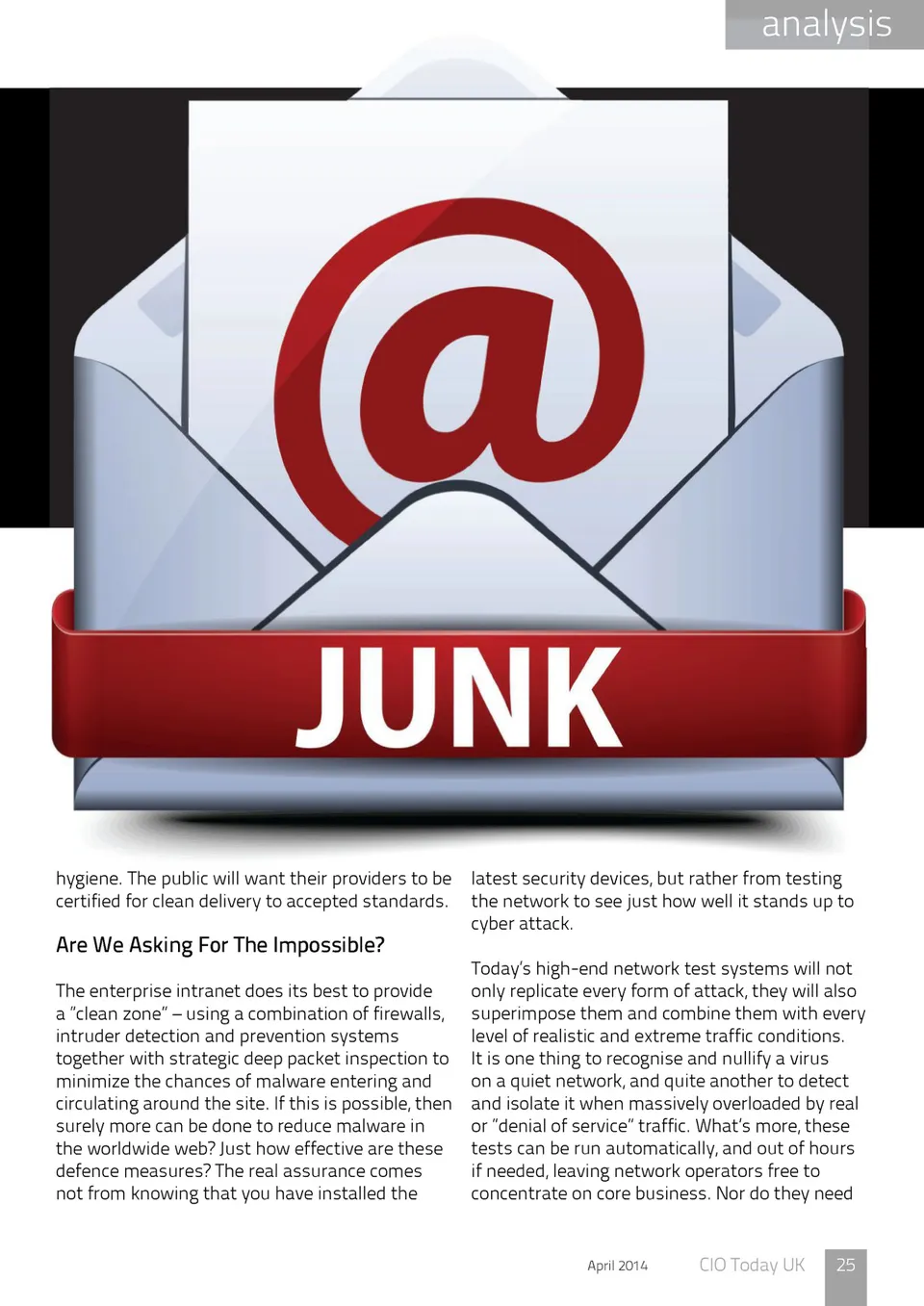 analysis

@

JUNK

hygiene. The public will want their providers to be certified for clean delivery to accepted standards.

Are We Asking For The Impossible?

The enterprise intranet does its best to provide a "clean zone" – using a combination of firewalls, intruder detection and prevention systems together with strategic deep packet inspection to minimize the chances of malware entering and circulating around the site. If this is possible, then surely more can be done to reduce malware in the worldwide web? Just how effective are these defence measures? The real assurance comes not from knowing that you have installed the latest security devices, but rather from testing the network to see just how well it stands up to cyber attack.

Today's high-end network test systems will not only replicate every form of attack, they will also superimpose them and combine them with every level of realistic and extreme traffic conditions. It is one thing to recognise and nullify a virus on a quiet network, and quite another to detect and isolate it when massively overloaded by real or "denial of service" traffic. What's more, these tests can be run automatically, and out of hours if needed, leaving network operators free to concentrate on core business. Nor do they need

April 2014 CIO Today UK 25